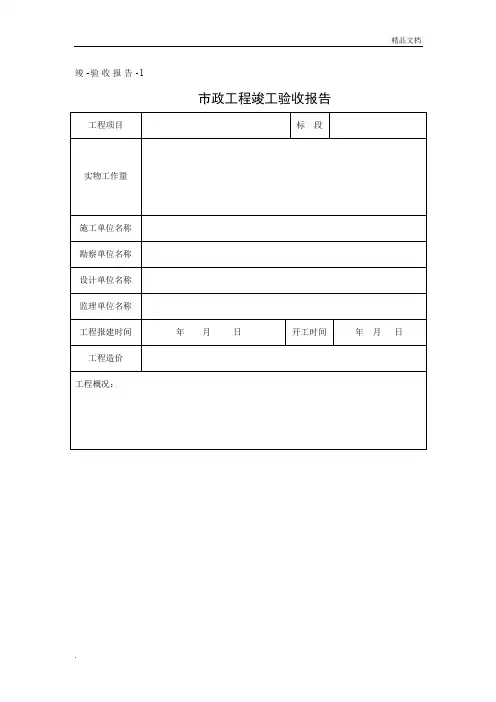 精品文档

竣-验收报告-1

市政工程竣工验收报告

| 工程项目 | | 标　段 | |
|---|---|---|---|
| 实物工作量 | | | |
| 施工单位名称 | | | |
| 勘察单位名称 | | | |
| 设计单位名称 | | | |
| 监理单位名称 | | | |
| 工程报建时间 | 年　月　日 | 开工时间 | 年　月　日 |
| 工程造价 | | | |
| 工程概况： | | | |

.